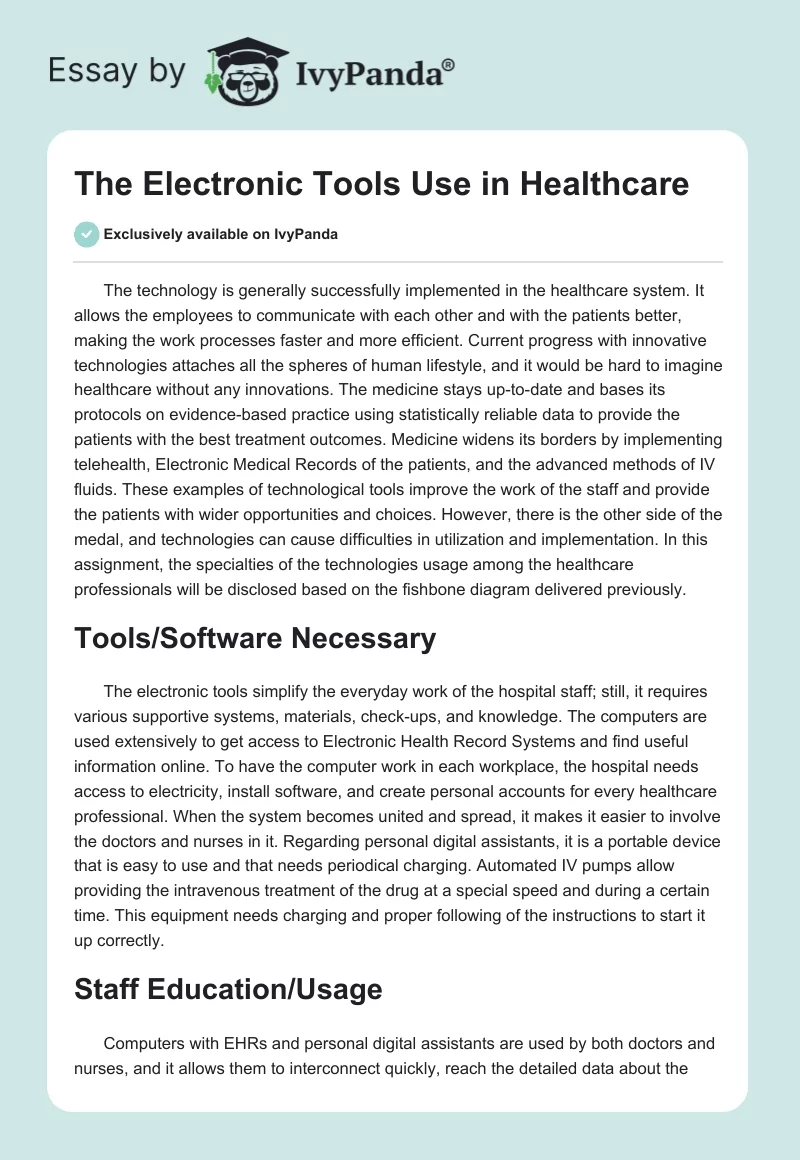 Essay by IvyPanda®

The Electronic Tools Use in Healthcare

Exclusively available on IvyPanda

The technology is generally successfully implemented in the healthcare system. It allows the employees to communicate with each other and with the patients better, making the work processes faster and more efficient. Current progress with innovative technologies attaches all the spheres of human lifestyle, and it would be hard to imagine healthcare without any innovations. The medicine stays up-to-date and bases its protocols on evidence-based practice using statistically reliable data to provide the patients with the best treatment outcomes. Medicine widens its borders by implementing telehealth, Electronic Medical Records of the patients, and the advanced methods of IV fluids. These examples of technological tools improve the work of the staff and provide the patients with wider opportunities and choices. However, there is the other side of the medal, and technologies can cause difficulties in utilization and implementation. In this assignment, the specialties of the technologies usage among the healthcare professionals will be disclosed based on the fishbone diagram delivered previously.

Tools/Software Necessary

The electronic tools simplify the everyday work of the hospital staff; still, it requires various supportive systems, materials, check-ups, and knowledge. The computers are used extensively to get access to Electronic Health Record Systems and find useful information online. To have the computer work in each workplace, the hospital needs access to electricity, install software, and create personal accounts for every healthcare professional. When the system becomes united and spread, it makes it easier to involve the doctors and nurses in it. Regarding personal digital assistants, it is a portable device that is easy to use and that needs periodical charging. Automated IV pumps allow providing the intravenous treatment of the drug at a special speed and during a certain time. This equipment needs charging and proper following of the instructions to start it up correctly.

Staff Education/Usage

Computers with EHRs and personal digital assistants are used by both doctors and nurses, and it allows them to interconnect quickly, reach the detailed data about the